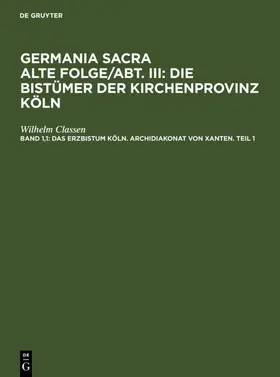 DE GRUYTER

GERMANIA SACRA
ALTE FOLGE/ABT. III: DIE BISTÜMER DER KIRCHENPROVINZ KÖLN

Wilhelm Classen

BAND 1,1: DAS ERZBISTUM KÖLN. ARCHIDIAKONAT VON XANTEN. TEIL 1

DE
G